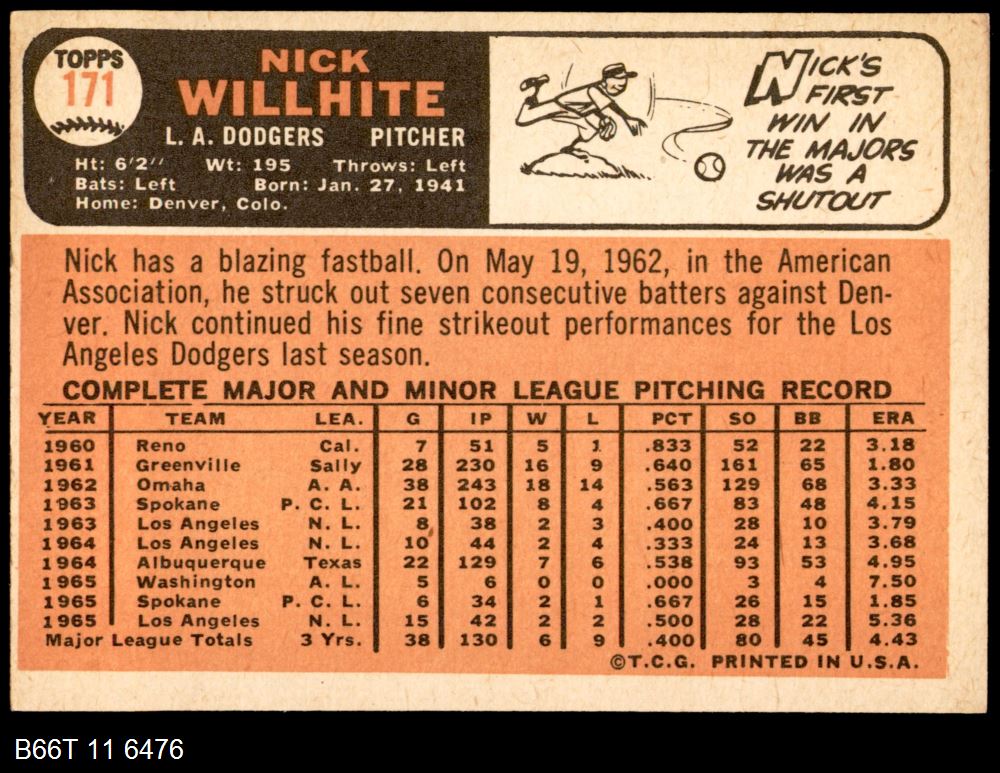 TOPPS
171

NICK
WILLHITE

L. A. DODGERS PITCHER

Ht: 6'2" Wt: 195 Throws: Left
Bats: Left Born: Jan. 27, 1941
Home: Denver, Colo.

NICK'S FIRST WIN IN THE MAJORS WAS A SHUTOUT

Nick has a blazing fastball. On May 19, 1962, in the American Association, he struck out seven consecutive batters against Denver. Nick continued his fine strikeout performances for the Los Angeles Dodgers last season.

COMPLETE MAJOR AND MINOR LEAGUE PITCHING RECORD

| YEAR | TEAM | LEA. | G | IP | W | L | PCT | SO | BB | ERA |
|---|---|---|---|---|---|---|---|---|---|---|
| 1960 | Reno | Cal. | 7 | 51 | 5 | 1 | .833 | 52 | 22 | 3.18 |
| 1961 | Greenville | Sally | 28 | 230 | 16 | 9 | .640 | 161 | 65 | 1.80 |
| 1962 | Omaha | A. A. | 38 | 243 | 18 | 14 | .563 | 129 | 68 | 3.33 |
| 1963 | Spokane | P. C. L. | 21 | 102 | 8 | 4 | .667 | 83 | 48 | 4.15 |
| 1963 | Los Angeles | N. L. | 8 | 38 | 2 | 3 | .400 | 28 | 10 | 3.79 |
| 1964 | Los Angeles | N. L. | 10 | 44 | 2 | 4 | .333 | 24 | 13 | 3.68 |
| 1964 | Albuquerque | Texas | 22 | 129 | 7 | 6 | .538 | 93 | 53 | 4.95 |
| 1965 | Washington | A. L. | 5 | 6 | 0 | 0 | .000 | 3 | 4 | 7.50 |
| 1965 | Spokane | P. C. L. | 6 | 34 | 2 | 1 | .667 | 26 | 15 | 1.85 |
| 1965 | Los Angeles | N. L. | 15 | 42 | 2 | 2 | .500 | 28 | 22 | 5.36 |
| Major League Totals | | 3 Yrs. | 38 | 130 | 6 | 9 | .400 | 80 | 45 | 4.43 |

©T.C.G. PRINTED IN U.S.A.

B66T 11 6476